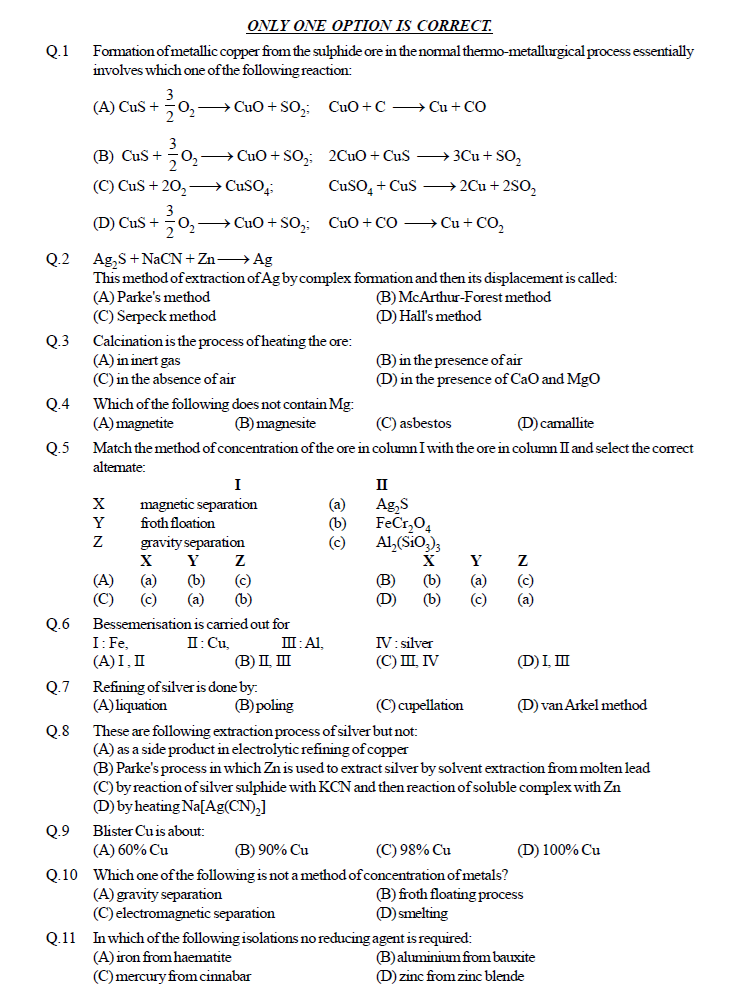 ONLY ONE OPTION IS CORRECT.

Q.1 Formation of metallic copper from the sulphide ore in the normal thermo-metallurgical process essentially involves which one of the following reaction:

(A) $CuS + \frac{3}{2}O_2 \longrightarrow CuO + SO_2$; $CuO + C \longrightarrow Cu + CO$

(B) $CuS + \frac{3}{2}O_2 \longrightarrow CuO + SO_2$; $2CuO + CuS \longrightarrow 3Cu + SO_2$

(C) $CuS + 2O_2 \longrightarrow CuSO_4$; $CuSO_4 + CuS \longrightarrow 2Cu + 2SO_2$

(D) $CuS + \frac{3}{2}O_2 \longrightarrow CuO + SO_2$; $CuO + CO \longrightarrow Cu + CO_2$

Q.2 $Ag_2S + NaCN + Zn \longrightarrow Ag$
This method of extraction of Ag by complex formation and then its displacement is called:
(A) Parke's method
(B) McArthur-Forest method
(C) Serpeck method
(D) Hall's method

Q.3 Calcination is the process of heating the ore:
(A) in inert gas
(B) in the presence of air
(C) in the absence of air
(D) in the presence of CaO and MgO

Q.4 Which of the following does not contain Mg:
(A) magnetite (B) magnesite (C) asbestos (D) carnallite

Q.5 Match the method of concentration of the ore in column I with the ore in column II and select the correct alternate:

| | I | | II |
|---|---|---|---|
| X | magnetic separation | (a) | $Ag_2S$ |
| Y | froth floation | (b) | $FeCr_2O_4$ |
| Z | gravity separation | (c) | $Al_2(SiO_3)_3$ |

| | X | Y | Z | | X | Y | Z |
|---|---|---|---|---|---|---|---|
| (A) | (a) | (b) | (c) | (B) | (b) | (a) | (c) |
| (C) | (c) | (a) | (b) | (D) | (b) | (c) | (a) |

Q.6 Bessemerisation is carried out for
I : Fe, II : Cu, III : Al, IV : silver
(A) I, II (B) II, III (C) III, IV (D) I, III

Q.7 Refining of silver is done by:
(A) liquation (B) poling (C) cupellation (D) van Arkel method

Q.8 These are following extraction process of silver but not:
(A) as a side product in electrolytic refining of copper
(B) Parke's process in which Zn is used to extract silver by solvent extraction from molten lead
(C) by reaction of silver sulphide with KCN and then reaction of soluble complex with Zn
(D) by heating $Na[Ag(CN)_2]$

Q.9 Blister Cu is about:
(A) 60% Cu (B) 90% Cu (C) 98% Cu (D) 100% Cu

Q.10 Which one of the following is not a method of concentration of metals?
(A) gravity separation
(B) froth floating process
(C) electromagnetic separation
(D) smelting

Q.11 In which of the following isolations no reducing agent is required:
(A) iron from haematite
(B) aluminium from bauxite
(C) mercury from cinnabar
(D) zinc from zinc blende